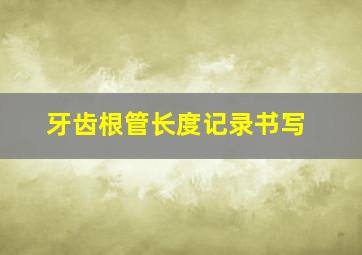 牙齿根管长度记录书写